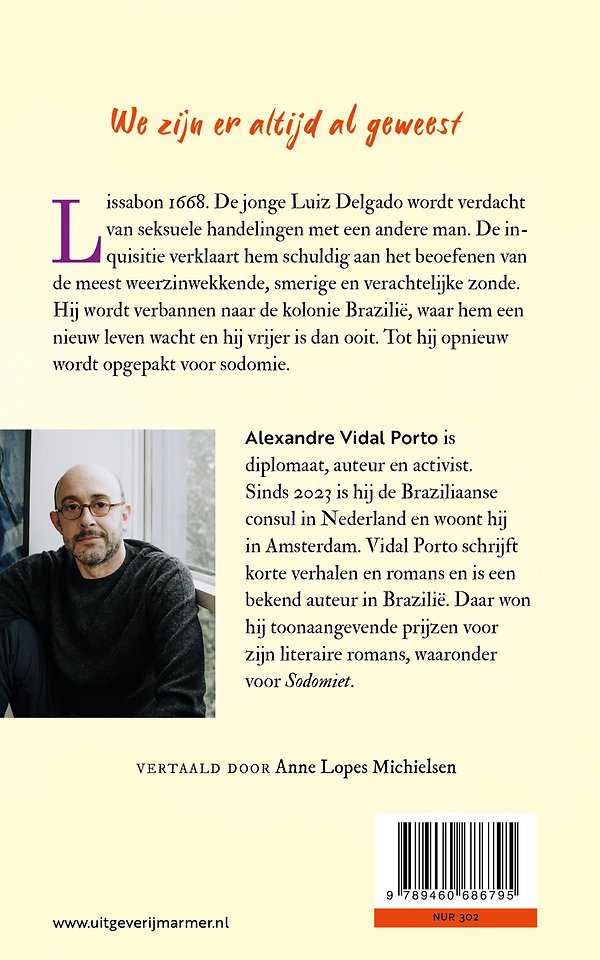 We zijn er altijd al geweest

Lissabon 1668. De jonge Luiz Delgado wordt verdacht van seksuele handelingen met een andere man. De inquisitie verklaart hem schuldig aan het beoefenen van de meest weerzinwekkende, smerige en verachtelijke zonde. Hij wordt verbannen naar de kolonie Brazilië, waar hem een nieuw leven wacht en hij vrijer is dan ooit. Tot hij opnieuw wordt opgepakt voor sodomie.

Alexandre Vidal Porto is diplomaat, auteur en activist. Sinds 2023 is hij de Braziliaanse consul in Nederland en woont hij in Amsterdam. Vidal Porto schrijft korte verhalen en romans en is een bekend auteur in Brazilië. Daar won hij toonaangevende prijzen voor zijn literaire romans, waaronder voor Sodomiet.

VERTAALD DOOR Anne Lopes Michielsen

9 789460 686795

NUR 302

www.uitgeverijmarmer.nl